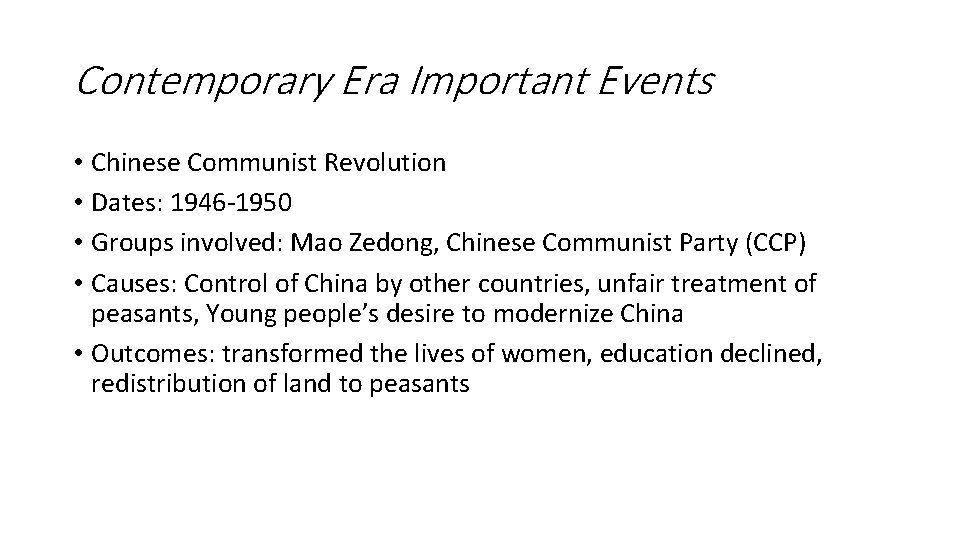 Contemporary Era Important Events

• Chinese Communist Revolution
• Dates: 1946-1950
• Groups involved: Mao Zedong, Chinese Communist Party (CCP)
• Causes: Control of China by other countries, unfair treatment of peasants, Young people's desire to modernize China
• Outcomes: transformed the lives of women, education declined, redistribution of land to peasants